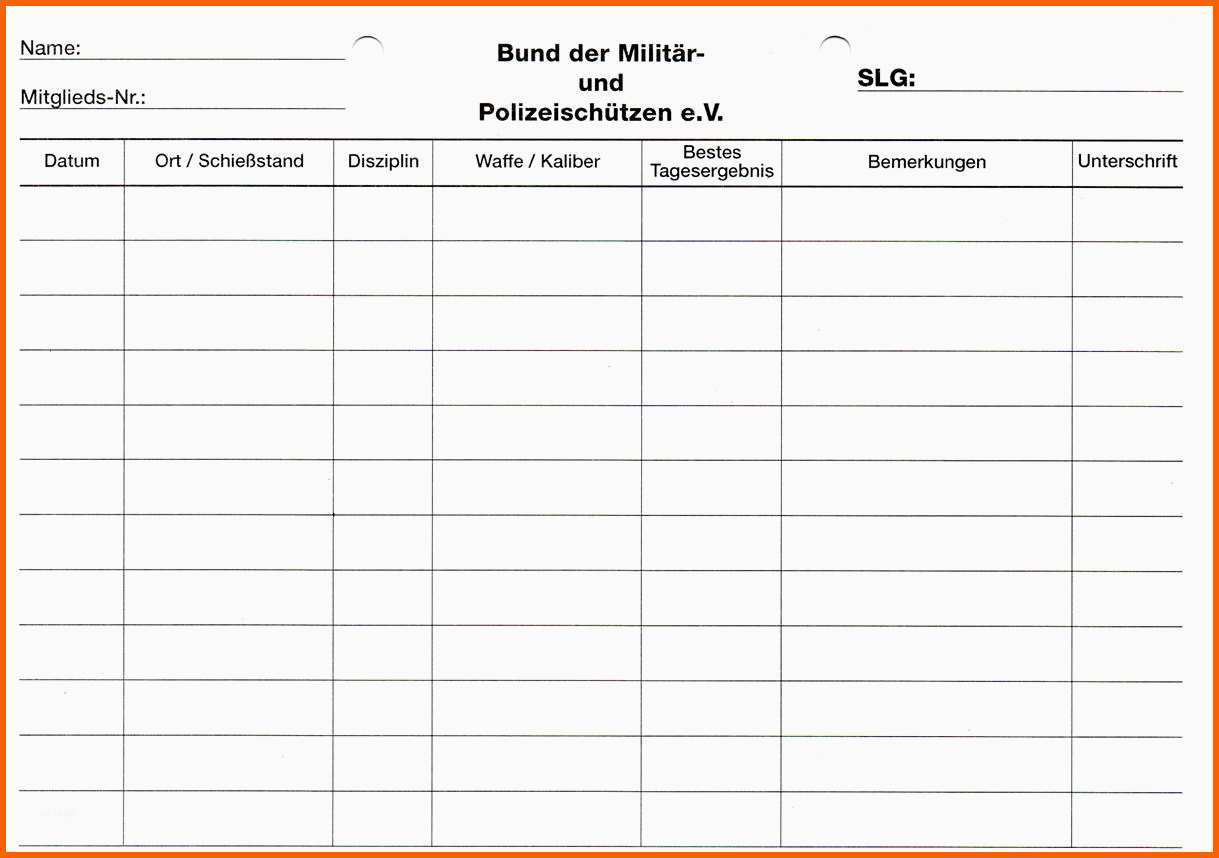 Name:

Mitglieds-Nr.:

Bund der Militär- und Polizeischützen e.V.

SLG:

| Datum | Ort / Schießstand | Disziplin | Waffe / Kaliber | Bestes Tagesergebnis | Bemerkungen | Unterschrift |
|---|---|---|---|---|---|---|
| | | | | | | |
| | | | | | | |
| | | | | | | |
| | | | | | | |
| | | | | | | |
| | | | | | | |
| | | | | | | |
| | | | | | | |
| | | | | | | |
| | | | | | | |
| | | | | | | |
| | | | | | | |